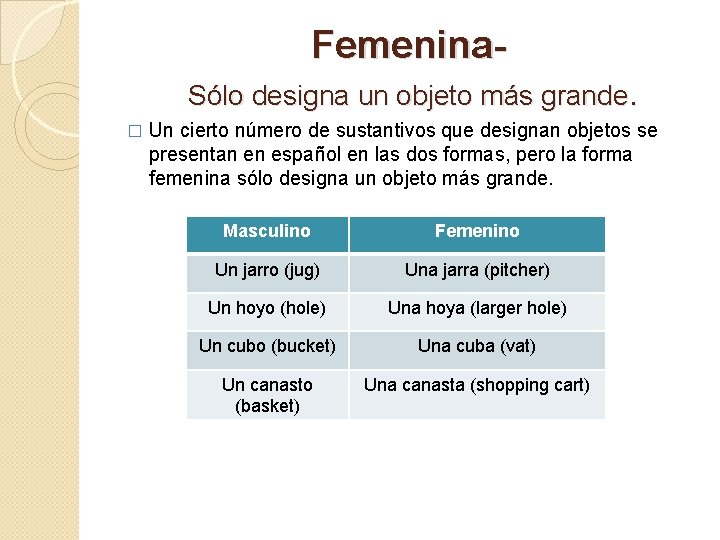 Femenina-

Sólo designa un objeto más grande.

□ Un cierto número de sustantivos que designan objetos se presentan en español en las dos formas, pero la forma femenina sólo designa un objeto más grande.

| Masculino | Femenino |
|---|---|
| Un jarro (jug) | Una jarra (pitcher) |
| Un hoyo (hole) | Una hoya (larger hole) |
| Un cubo (bucket) | Una cuba (vat) |
| Un canasto (basket) | Una canasta (shopping cart) |